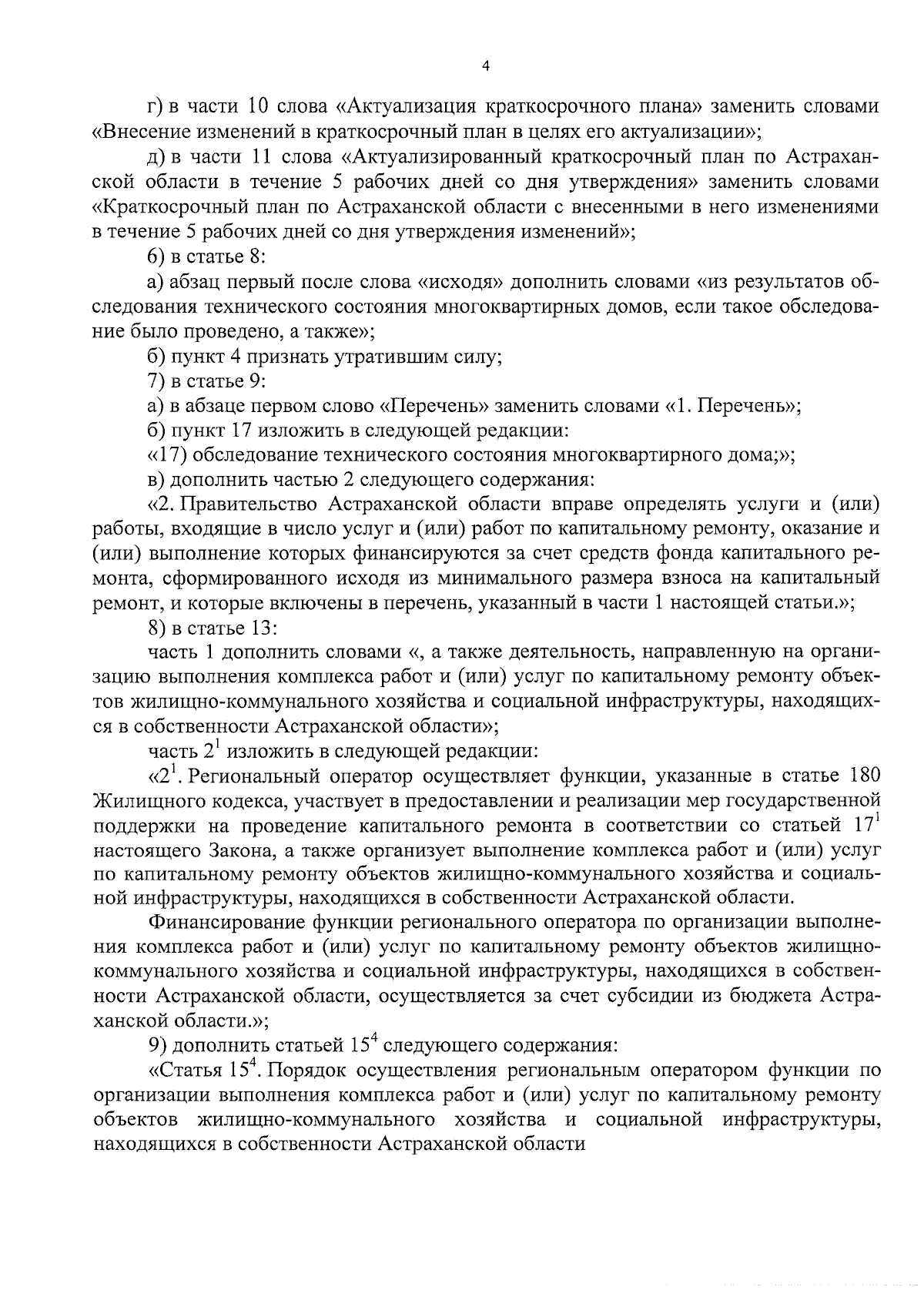 4

г) в части 10 слова «Актуализация краткосрочного плана» заменить словами «Внесение изменений в краткосрочный план в целях его актуализации»;

д) в части 11 слова «Актуализированный краткосрочный план по Астраханской области в течение 5 рабочих дней со дня утверждения» заменить словами «Краткосрочный план по Астраханской области с внесенными в него изменениями в течение 5 рабочих дней со дня утверждения изменений»;

6) в статье 8:

а) абзац первый после слова «исходя» дополнить словами «из результатов обследования технического состояния многоквартирных домов, если такое обследование было проведено, а также»;

б) пункт 4 признать утратившим силу;

7) в статье 9:

а) в абзаце первом слово «Перечень» заменить словами «1. Перечень»;

б) пункт 17 изложить в следующей редакции:

«17) обследование технического состояния многоквартирного дома;»;

в) дополнить частью 2 следующего содержания:

«2. Правительство Астраханской области вправе определять услуги и (или) работы, входящие в число услуг и (или) работ по капитальному ремонту, оказание и (или) выполнение которых финансируются за счет средств фонда капитального ремонта, сформированного исходя из минимального размера взноса на капитальный ремонт, и которые включены в перечень, указанный в части 1 настоящей статьи.»;

8) в статье 13:

часть 1 дополнить словами «, а также деятельность, направленную на организацию выполнения комплекса работ и (или) услуг по капитальному ремонту объектов жилищно-коммунального хозяйства и социальной инфраструктуры, находящихся в собственности Астраханской области»;

часть $2^1$ изложить в следующей редакции:

«$2^1$. Региональный оператор осуществляет функции, указанные в статье 180 Жилищного кодекса, участвует в предоставлении и реализации мер государственной поддержки на проведение капитального ремонта в соответствии со статьей $17^1$ настоящего Закона, а также организует выполнение комплекса работ и (или) услуг по капитальному ремонту объектов жилищно-коммунального хозяйства и социальной инфраструктуры, находящихся в собственности Астраханской области.

Финансирование функции регионального оператора по организации выполнения комплекса работ и (или) услуг по капитальному ремонту объектов жилищно-коммунального хозяйства и социальной инфраструктуры, находящихся в собственности Астраханской области, осуществляется за счет субсидии из бюджета Астраханской области.»;

9) дополнить статьей $15^4$ следующего содержания:

«Статья $15^4$. Порядок осуществления региональным оператором функции по организации выполнения комплекса работ и (или) услуг по капитальному ремонту объектов жилищно-коммунального хозяйства и социальной инфраструктуры, находящихся в собственности Астраханской области